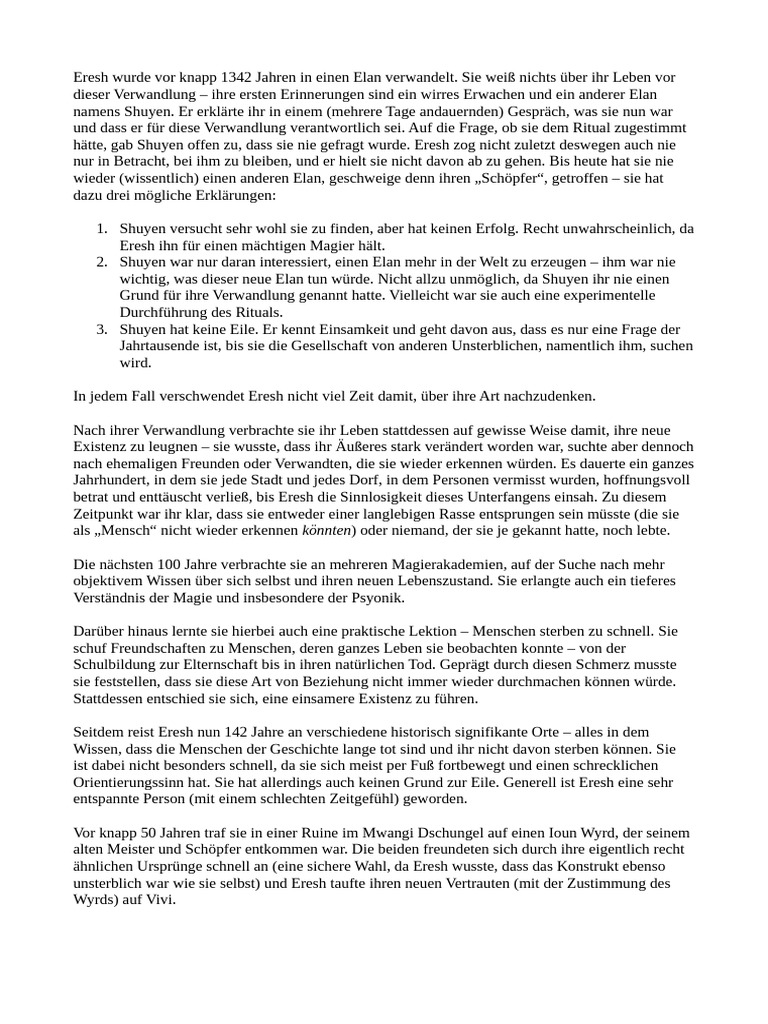 Eresh wurde vor knapp 1342 Jahren in einen Elan verwandelt. Sie weiß nichts über ihr Leben vor dieser Verwandlung – ihre ersten Erinnerungen sind ein wirres Erwachen und ein anderer Elan namens Shuyen. Er erklärte ihr in einem (mehrere Tage andauernden) Gespräch, was sie nun war und dass er für diese Verwandlung verantwortlich sei. Auf die Frage, ob sie dem Ritual zugestimmt hätte, gab Shuyen offen zu, dass sie nie gefragt wurde. Eresh zog nicht zuletzt deswegen auch nie nur in Betracht, bei ihm zu bleiben, und er hielt sie nicht davon ab zu gehen. Bis heute hat sie nie wieder (wissentlich) einen anderen Elan, geschweige denn ihren „Schöpfer“, getroffen – sie hat dazu drei mögliche Erklärungen:

1. Shuyen versucht sehr wohl sie zu finden, aber hat keinen Erfolg. Recht unwahrscheinlich, da Eresh ihn für einen mächtigen Magier hält.
2. Shuyen war nur daran interessiert, einen Elan mehr in der Welt zu erzeugen – ihm war nie wichtig, was dieser neue Elan tun würde. Nicht allzu unmöglich, da Shuyen ihr nie einen Grund für ihre Verwandlung genannt hatte. Vielleicht war sie auch eine experimentelle Durchführung des Rituals.
3. Shuyen hat keine Eile. Er kennt Einsamkeit und geht davon aus, dass es nur eine Frage der Jahrtausende ist, bis sie die Gesellschaft von anderen Unsterblichen, namentlich ihm, suchen wird.

In jedem Fall verschwendet Eresh nicht viel Zeit damit, über ihre Art nachzudenken.

Nach ihrer Verwandlung verbrachte sie ihr Leben stattdessen auf gewisse Weise damit, ihre neue Existenz zu leugnen – sie wusste, dass ihr Äußeres stark verändert worden war, suchte aber dennoch nach ehemaligen Freunden oder Verwandten, die sie wieder erkennen würden. Es dauerte ein ganzes Jahrhundert, in dem sie jede Stadt und jedes Dorf, in dem Personen vermisst wurden, hoffnungsvoll betrat und enttäuscht verließ, bis Eresh die Sinnlosigkeit dieses Unterfangens einsah. Zu diesem Zeitpunkt war ihr klar, dass sie entweder einer langlebigen Rasse entsprungen sein müsste (die sie als „Mensch“ nicht wieder erkennen könnten) oder niemand, der sie je gekannt hatte, noch lebte.

Die nächsten 100 Jahre verbrachte sie an mehreren Magierakademien, auf der Suche nach mehr objektivem Wissen über sich selbst und ihren neuen Lebenszustand. Sie erlangte auch ein tieferes Verständnis der Magie und insbesondere der Psyonik.

Darüber hinaus lernte sie hierbei auch eine praktische Lektion – Menschen sterben zu schnell. Sie schuf Freundschaften zu Menschen, deren ganzes Leben sie beobachten konnte – von der Schulbildung zur Elternschaft bis in ihren natürlichen Tod. Geprägt durch diesen Schmerz musste sie feststellen, dass sie diese Art von Beziehung nicht immer wieder durchmachen können würde. Stattdessen entschied sie sich, eine einsamere Existenz zu führen.

Seitdem reist Eresh nun 142 Jahre an verschiedene historisch signifikante Orte – alles in dem Wissen, dass die Menschen der Geschichte lange tot sind und ihr nicht davon sterben können. Sie ist dabei nicht besonders schnell, da sie sich meist per Fuß fortbewegt und einen schrecklichen Orientierungssinn hat. Sie hat allerdings auch keinen Grund zur Eile. Generell ist Eresh eine sehr entspannte Person (mit einem schlechten Zeitgefühl) geworden.

Vor knapp 50 Jahren traf sie in einer Ruine im Mwangi Dschungel auf einen Ioun Wyrd, der seinem alten Meister und Schöpfer entkommen war. Die beiden freundeten sich durch ihre eigentlich recht ähnlichen Ursprünge schnell an (eine sichere Wahl, da Eresh wusste, dass das Konstrukt ebenso unsterblich war wie sie selbst) und Eresh taufte ihren neuen Vertrauten (mit der Zustimmung des Wyrds) auf Vivi.